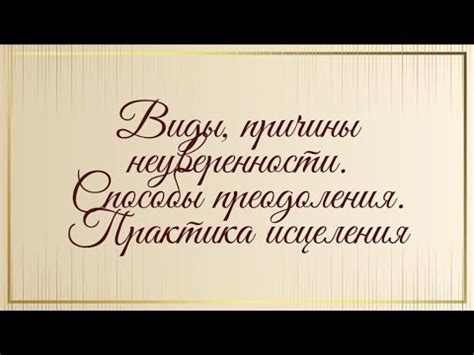 Виды, причины неуверенности. Способы преодоления. Практика исцеления